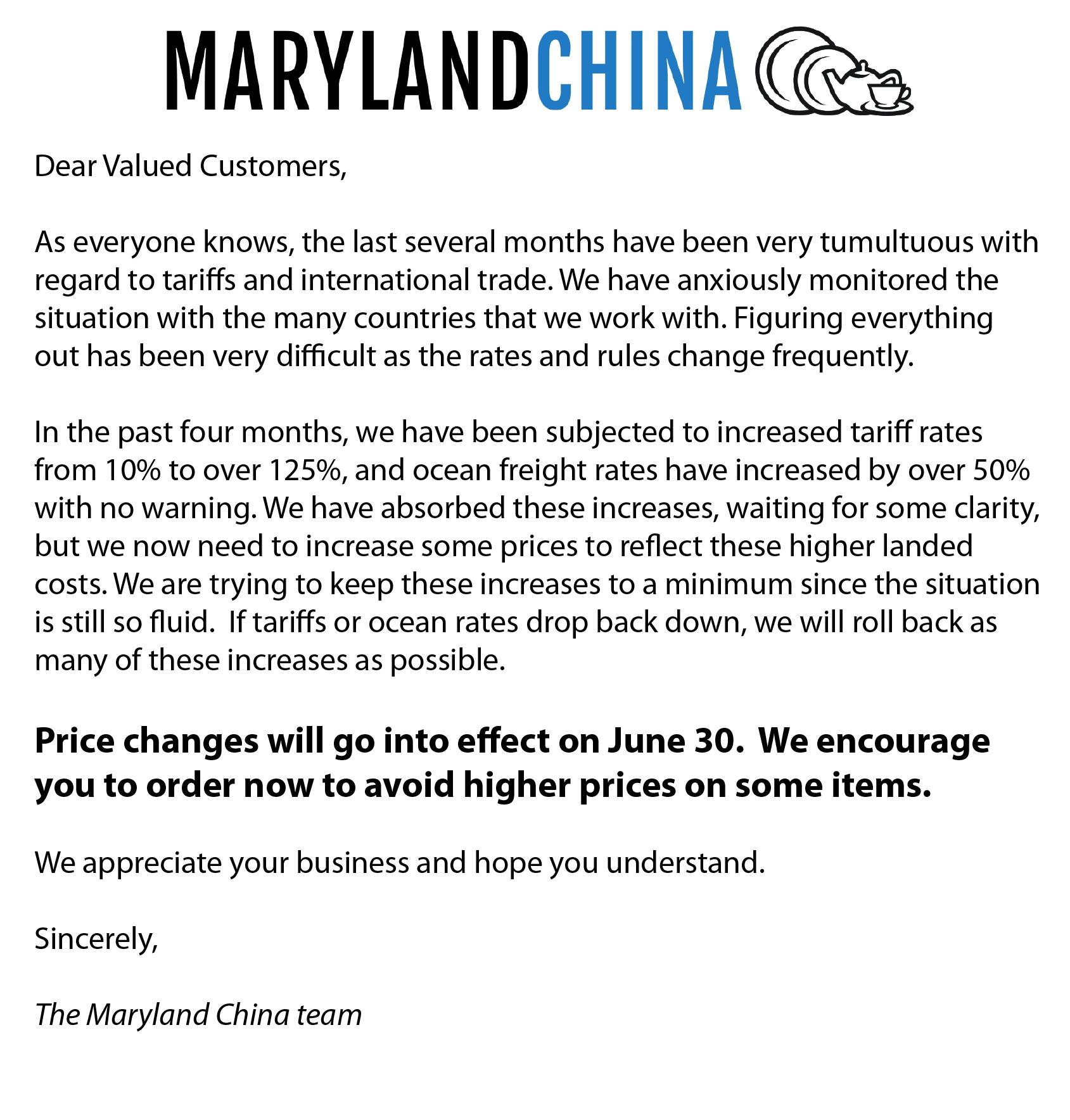 MARYLANDCHINA

Dear Valued Customers,

As everyone knows, the last several months have been very tumultuous with regard to tariffs and international trade. We have anxiously monitored the situation with the many countries that we work with. Figuring everything out has been very difficult as the rates and rules change frequently.

In the past four months, we have been subjected to increased tariff rates from 10% to over 125%, and ocean freight rates have increased by over 50% with no warning. We have absorbed these increases, waiting for some clarity, but we now need to increase some prices to reflect these higher landed costs. We are trying to keep these increases to a minimum since the situation is still so fluid. If tariffs or ocean rates drop back down, we will roll back as many of these increases as possible.

Price changes will go into effect on June 30. We encourage you to order now to avoid higher prices on some items.

We appreciate your business and hope you understand.

Sincerely,

The Maryland China team